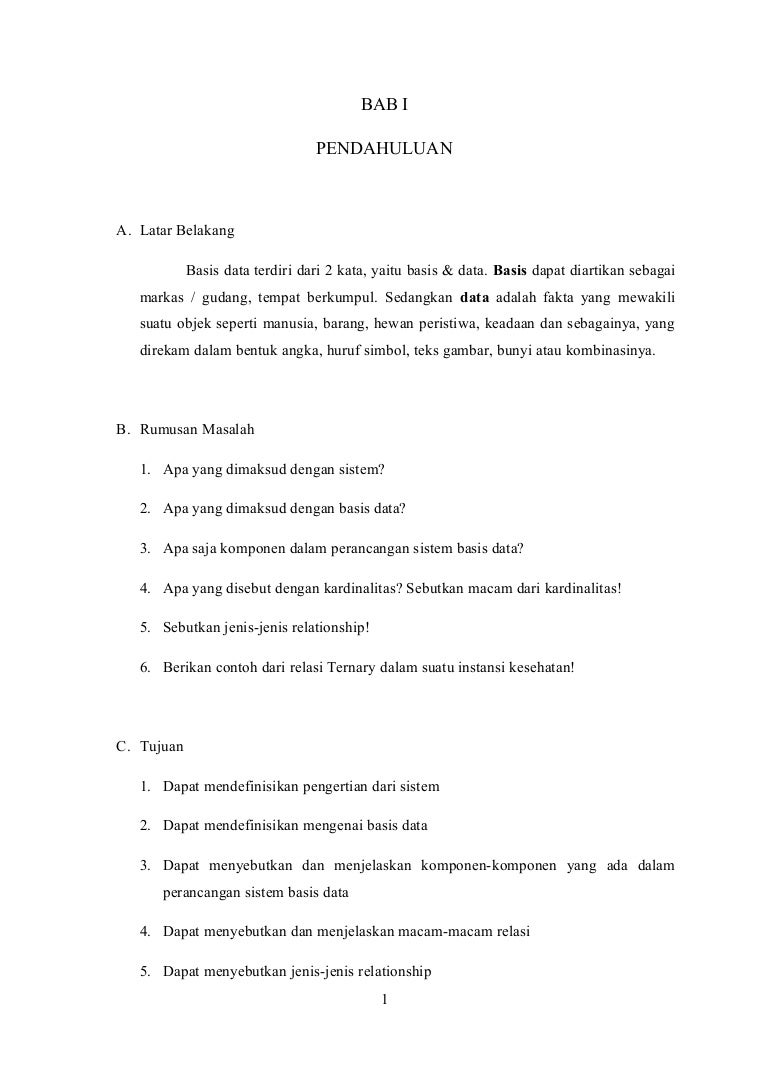 BAB I

PENDAHULUAN

A. Latar Belakang

Basis data terdiri dari 2 kata, yaitu basis & data. Basis dapat diartikan sebagai markas / gudang, tempat berkumpul. Sedangkan data adalah fakta yang mewakili suatu objek seperti manusia, barang, hewan peristiwa, keadaan dan sebagainya, yang direkam dalam bentuk angka, huruf simbol, teks gambar, bunyi atau kombinasinya.

B. Rumusan Masalah

1. Apa yang dimaksud dengan sistem?

2. Apa yang dimaksud dengan basis data?

3. Apa saja komponen dalam perancangan sistem basis data?

4. Apa yang disebut dengan kardinalitas? Sebutkan macam dari kardinalitas!

5. Sebutkan jenis-jenis relationship!

6. Berikan contoh dari relasi Ternary dalam suatu instansi kesehatan!

C. Tujuan

1. Dapat mendefinisikan pengertian dari sistem

2. Dapat mendefinisikan mengenai basis data

3. Dapat menyebutkan dan menjelaskan komponen-komponen yang ada dalam perancangan sistem basis data

4. Dapat menyebutkan dan menjelaskan macam-macam relasi

5. Dapat menyebutkan jenis-jenis relationship

1